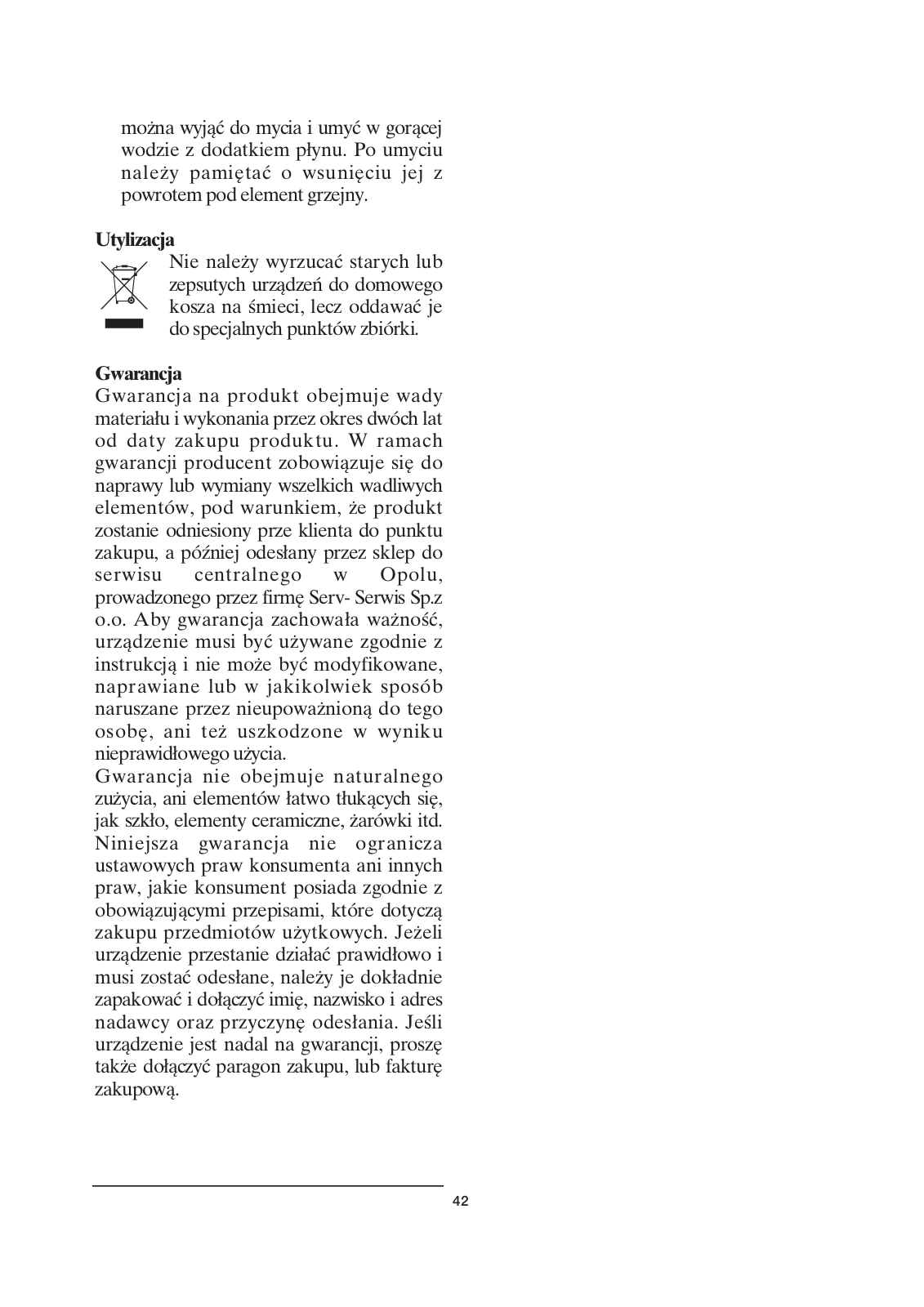 można wyjąć do mycia i umyć w gorącej wodzie z dodatkiem płynu. Po umyciu należy pamiętać o wsunięciu jej z powrotem pod element grzejny.

Utylizacja
Nie należy wyrzucać starych lub zepsutych urządzeń do domowego kosza na śmieci, lecz oddawać je do specjalnych punktów zbiórki.

Gwarancja
Gwarancja na produkt obejmuje wady materiału i wykonania przez okres dwóch lat od daty zakupu produktu. W ramach gwarancji producent zobowiązuje się do naprawy lub wymiany wszelkich wadliwych elementów, pod warunkiem, że produkt zostanie odniesiony prze klienta do punktu zakupu, a później odesłany przez sklep do serwisu centralnego w Opolu, prowadzonego przez firmę Serv- Serwis Sp.z o.o. Aby gwarancja zachowała ważność, urządzenie musi być używane zgodnie z instrukcją i nie może być modyfikowane, naprawiane lub w jakikolwiek sposób naruszane przez nieupoważnioną do tego osobę, ani też uszkodzone w wyniku nieprawidłowego użycia.
Gwarancja nie obejmuje naturalnego zużycia, ani elementów łatwo tłukących się, jak szkło, elementy ceramiczne, żarówki itd. Niniejsza gwarancja nie ogranicza ustawowych praw konsumenta ani innych praw, jakie konsument posiada zgodnie z obowiązującymi przepisami, które dotyczą zakupu przedmiotów użytkowych. Jeżeli urządzenie przestanie działać prawidłowo i musi zostać odesłane, należy je dokładnie zapakować i dołączyć imię, nazwisko i adres nadawcy oraz przyczynę odesłania. Jeśli urządzenie jest nadal na gwarancji, proszę także dołączyć paragon zakupu, lub fakturę zakupową.

42